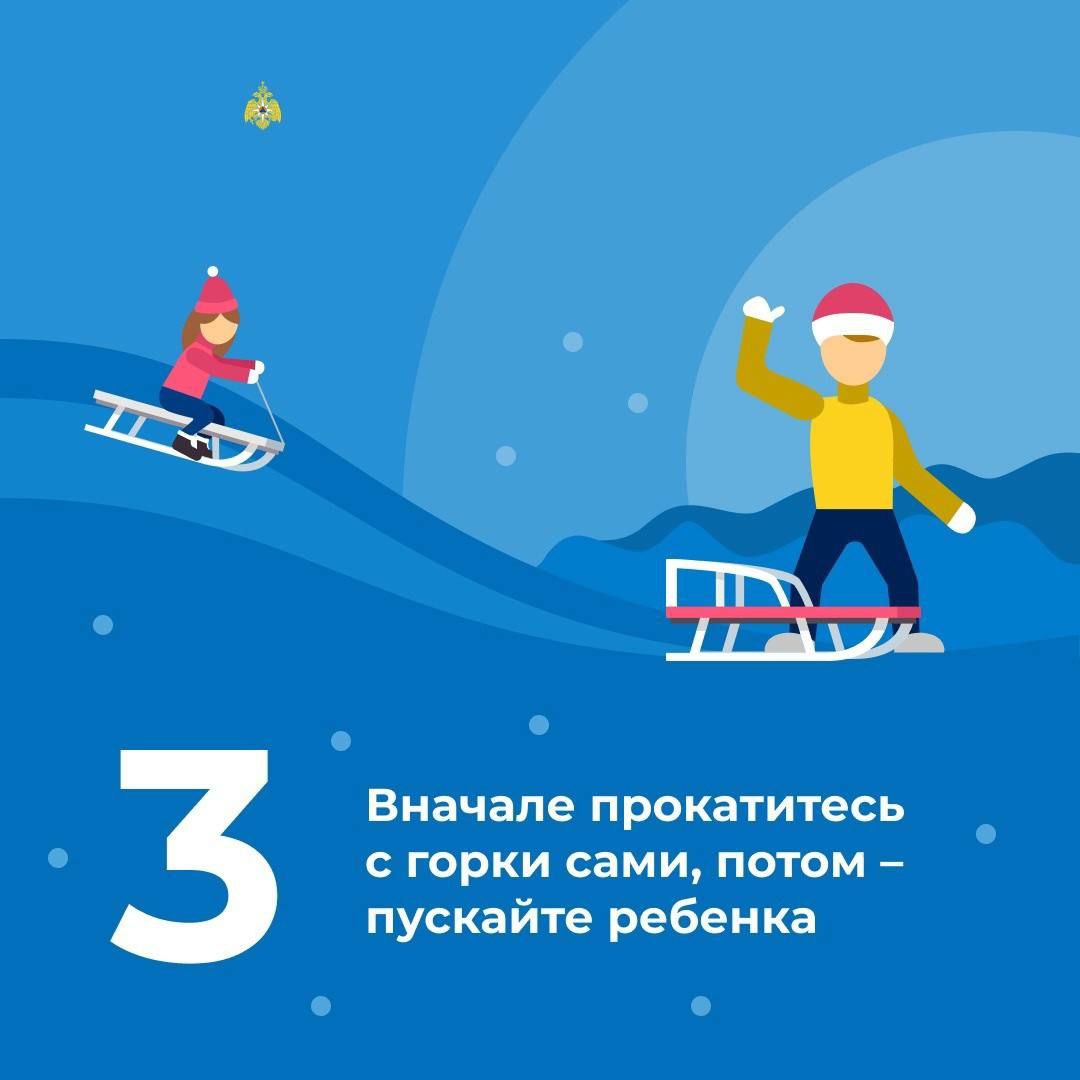 3

Вначале прокатитесь с горки сами, потом – пускайте ребенка